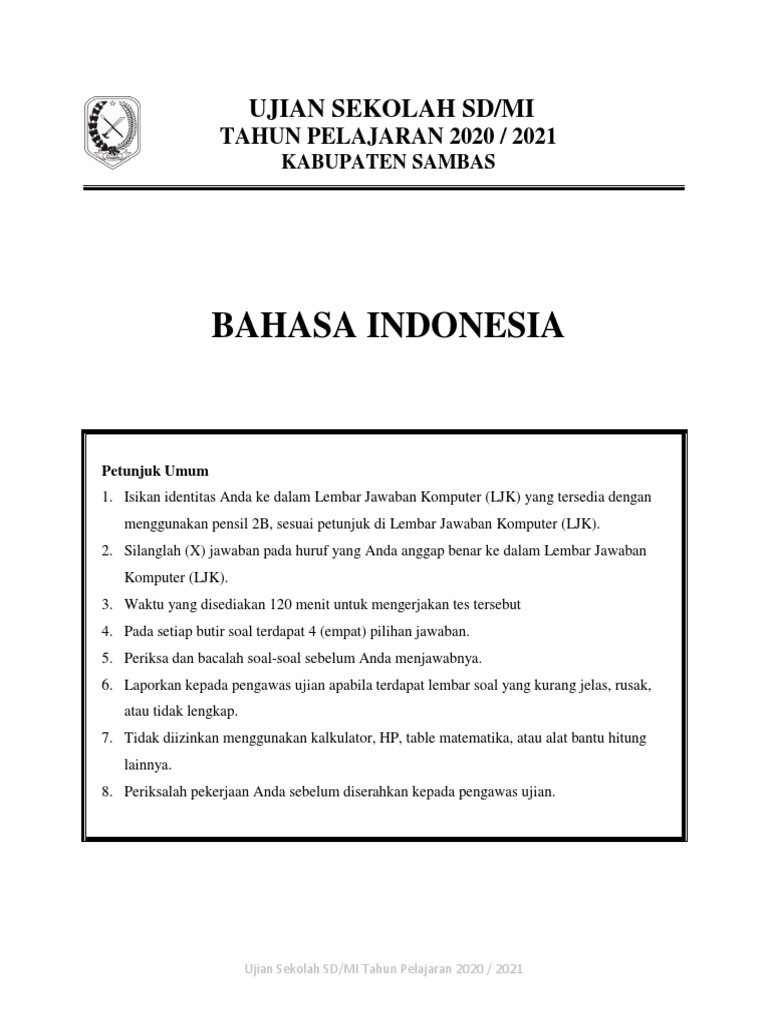 UJIAN SEKOLAH SD/MI
TAHUN PELAJARAN 2020 / 2021
KABUPATEN SAMBAS

BAHASA INDONESIA

Petunjuk Umum
1. Isikan identitas Anda ke dalam Lembar Jawaban Komputer (LJK) yang tersedia dengan menggunakan pensil 2B, sesuai petunjuk di Lembar Jawaban Komputer (LJK).
2. Silanglah (X) jawaban pada huruf yang Anda anggap benar ke dalam Lembar Jawaban Komputer (LJK).
3. Waktu yang disediakan 120 menit untuk mengerjakan tes tersebut
4. Pada setiap butir soal terdapat 4 (empat) pilihan jawaban.
5. Periksa dan bacalah soal-soal sebelum Anda menjawabnya.
6. Laporkan kepada pengawas ujian apabila terdapat lembar soal yang kurang jelas, rusak, atau tidak lengkap.
7. Tidak diizinkan menggunakan kalkulator, HP, table matematika, atau alat bantu hitung lainnya.
8. Periksalah pekerjaan Anda sebelum diserahkan kepada pengawas ujian.

Ujian Sekolah SD/MI Tahun Pelajaran 2020 / 2021